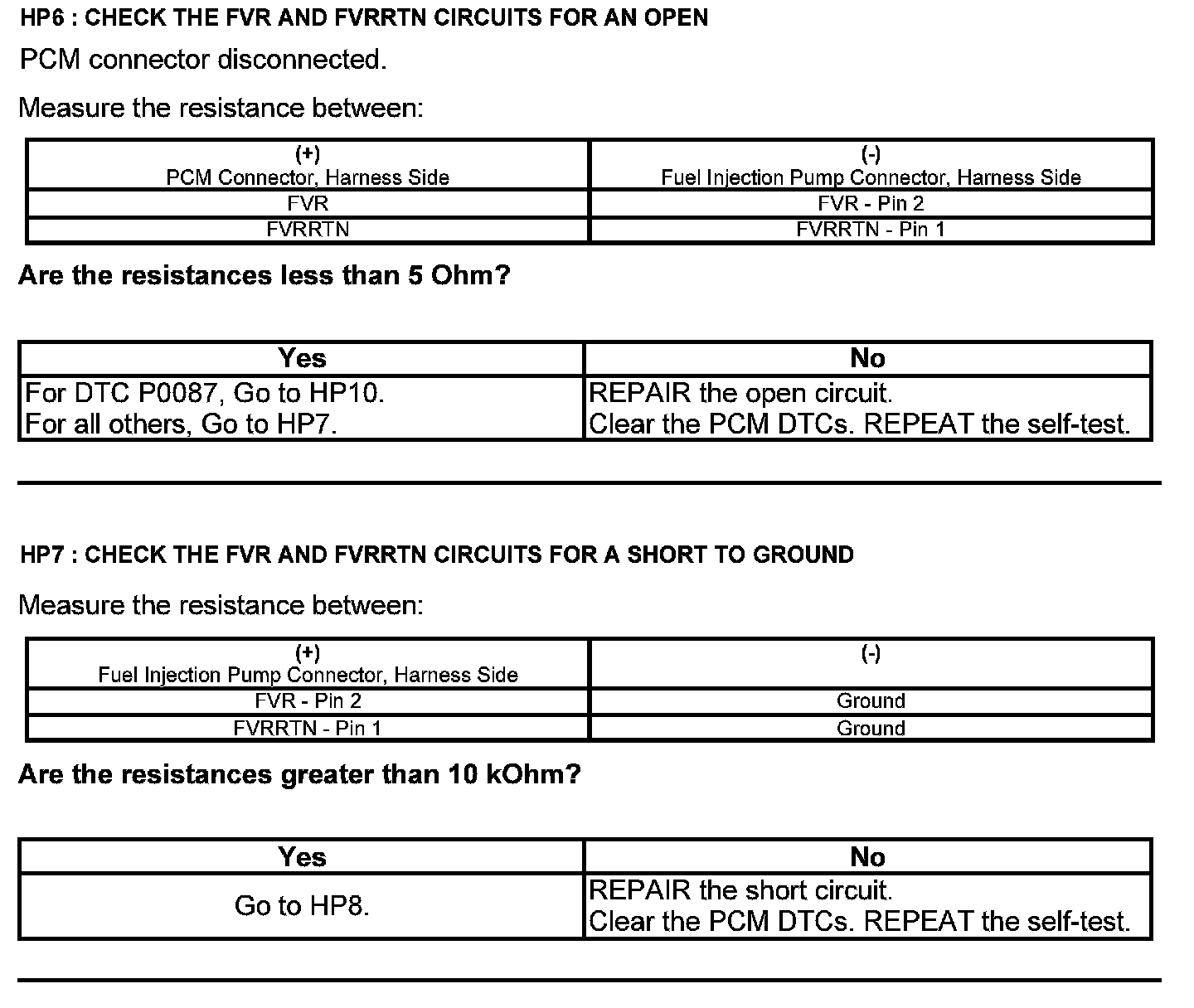 HP6 : CHECK THE FVR AND FVRRTN CIRCUITS FOR AN OPEN

PCM connector disconnected.

Measure the resistance between:

| (+) PCM Connector, Harness Side | (-) Fuel Injection Pump Connector, Harness Side |
|---|---|
| FVR | FVR - Pin 2 |
| FVRRTN | FVRRTN - Pin 1 |

Are the resistances less than 5 Ohm?

| Yes | No |
|---|---|
| For DTC P0087, Go to HP10. For all others, Go to HP7. | REPAIR the open circuit. Clear the PCM DTCs. REPEAT the self-test. |

HP7 : CHECK THE FVR AND FVRRTN CIRCUITS FOR A SHORT TO GROUND

Measure the resistance between:

| (+) Fuel Injection Pump Connector, Harness Side | (-) |
|---|---|
| FVR - Pin 2 | Ground |
| FVRRTN - Pin 1 | Ground |

Are the resistances greater than 10 kOhm?

| Yes | No |
|---|---|
| Go to HP8. | REPAIR the short circuit. Clear the PCM DTCs. REPEAT the self-test. |